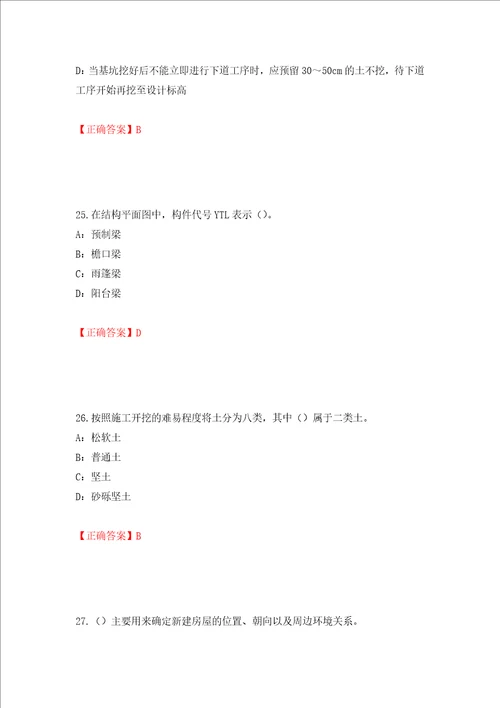 D：当基坑挖好后不能立即进行下道工序时，应预留 30～50cm 的土不挖，待下道工序开始再挖至设计标高

【正确答案】B

25.在结构平面图中，构件代号 YTL 表示（）。
A：预制梁
B：檐口梁
C：雨篷梁
D：阳台梁

【正确答案】D

26.按照施工开挖的难易程度将土分为八类，其中（）属于二类土。
A：松软土
B：普通土
C：坚土
D：砂砾坚土

【正确答案】B

27.（）主要用来确定新建房屋的位置、朝向以及周边环境关系。